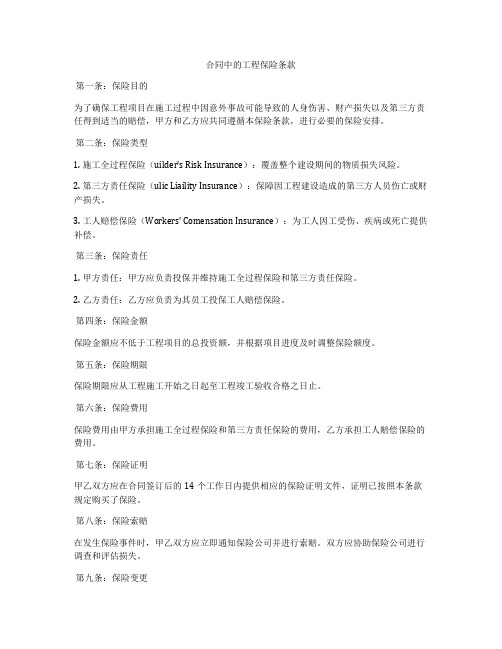 合同中的工程保险条款

第一条：保险目的

为了确保工程项目在施工过程中因意外事故可能导致的人身伤害、财产损失以及第三方责任得到适当的赔偿，甲方和乙方应共同遵循本保险条款，进行必要的保险安排。

第二条：保险类型

1. 施工全过程保险（uilder's Risk Insurance）：覆盖整个建设期间的物质损失风险。

2. 第三方责任保险（ulic Liaility Insurance）：保障因工程建设造成的第三方人员伤亡或财产损失。

3. 工人赔偿保险（Workers' Comensation Insurance）：为工人因工受伤、疾病或死亡提供补偿。

第三条：保险责任

1. 甲方责任：甲方应负责投保并维持施工全过程保险和第三方责任保险。

2. 乙方责任：乙方应负责为其员工投保工人赔偿保险。

第四条：保险金额

保险金额应不低于工程项目的总投资额，并根据项目进度及时调整保险额度。

第五条：保险期限

保险期限应从工程施工开始之日起至工程竣工验收合格之日止。

第六条：保险费用

保险费用由甲方承担施工全过程保险和第三方责任保险的费用，乙方承担工人赔偿保险的费用。

第七条：保险证明

甲乙双方应在合同签订后的 14 个工作日内提供相应的保险证明文件，证明已按照本条款规定购买了保险。

第八条：保险索赔

在发生保险事件时，甲乙双方应立即通知保险公司并进行索赔。双方应协助保险公司进行调查和评估损失。

第九条：保险变更